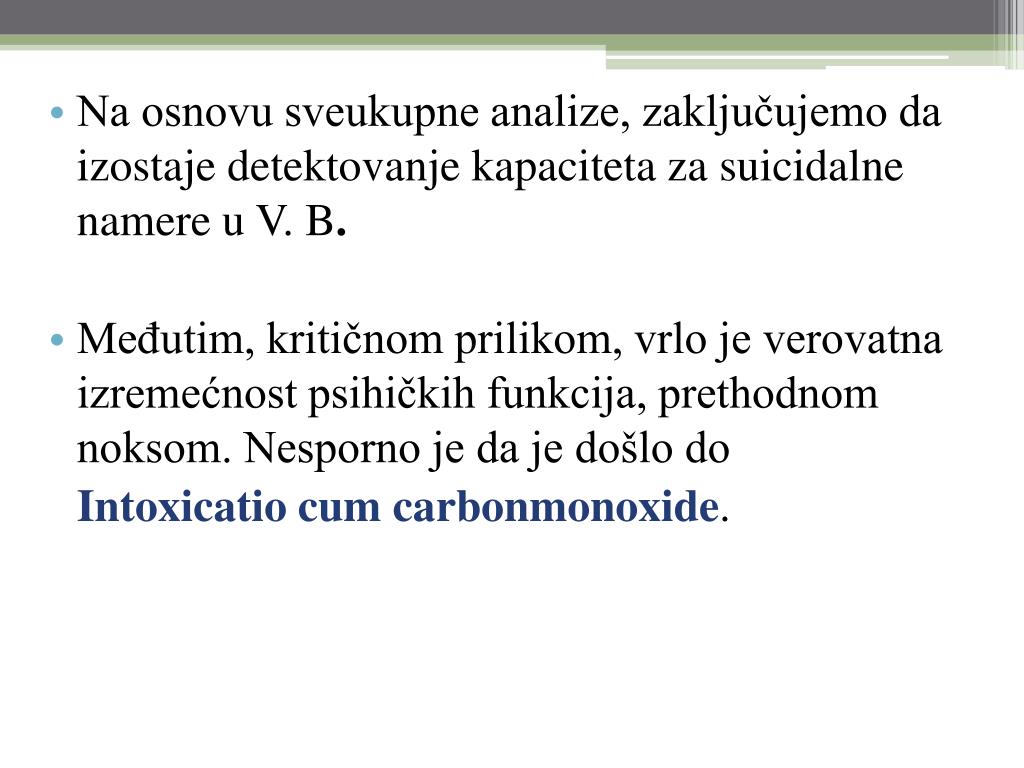 • Na osnovu sveukupne analize, zaključujemo da izostaje detektovanje kapaciteta za suicidalne namere u V. B.

• Međutim, kritičnom prilikom, vrlo je verovatna izremećnost psihičkih funkcija, prethodnom noksom. Nesporno je da je došlo do Intoxicatio cum carbonmonoxide.